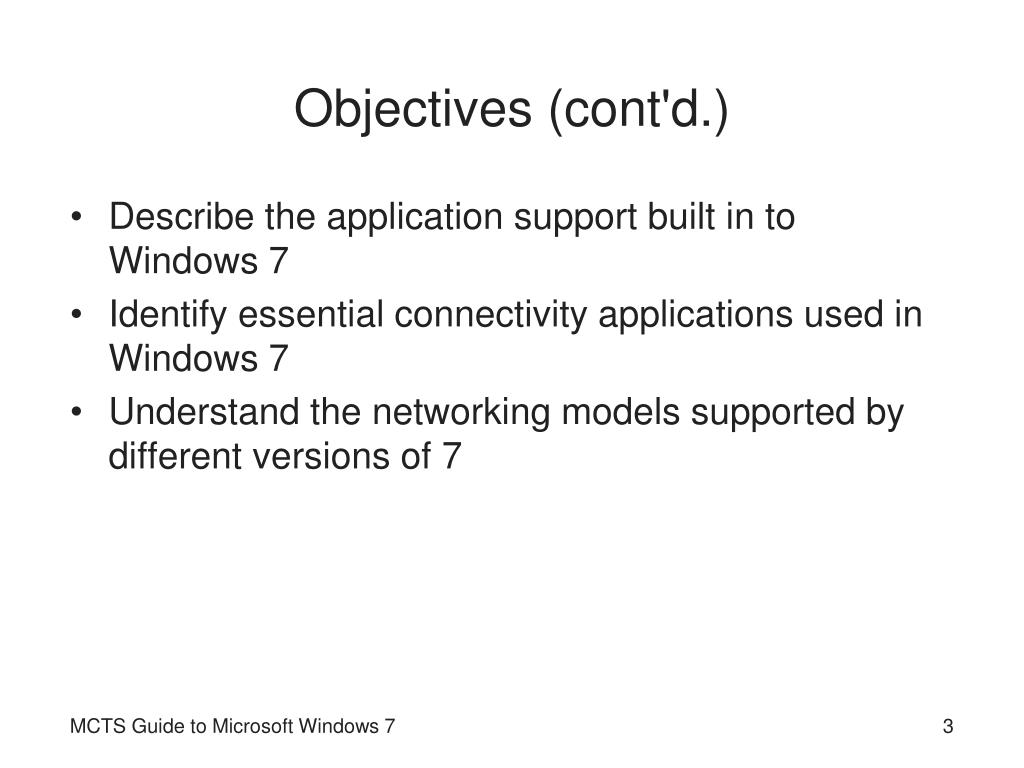 Objectives (cont'd.)

• Describe the application support built in to Windows 7
• Identify essential connectivity applications used in Windows 7
• Understand the networking models supported by different versions of 7

MCTS Guide to Microsoft Windows 7

3